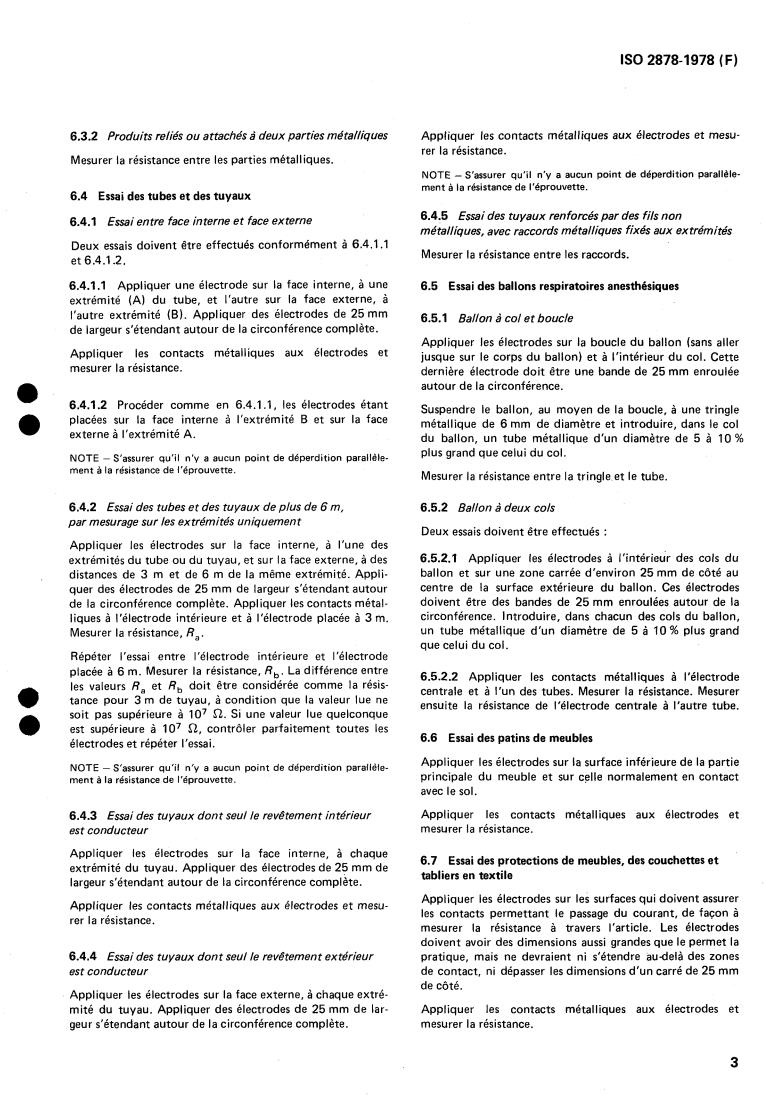 ISO 2878-1978 (F)

6.3.2 Produits reliés ou attachés à deux parties métalliques

Mesurer la résistance entre les parties métalliques.

6.4 Essai des tubes et des tuyaux

6.4.1 Essai entre face interne et face externe

Deux essais doivent être effectués conformément à 6.4.1.1 et 6.4.1.2.

6.4.1.1 Appliquer une électrode sur la face interne, à une extrémité (A) du tube, et l'autre sur la face externe, à l'autre extrémité (B). Appliquer des électrodes de 25 mm de largeur s'étendant autour de la circonférence complète.

Appliquer les contacts métalliques aux électrodes et mesurer la résistance.

6.4.1.2 Procéder comme en 6.4.1.1, les électrodes étant placées sur la face interne à l'extrémité B et sur la face externe à l'extrémité A.

NOTE — S'assurer qu'il n'y a aucun point de déperdition parallèlement à la résistance de l'éprouvette.

6.4.2 Essai des tubes et des tuyaux de plus de 6 m, par mesurage sur les extrémités uniquement

Appliquer les électrodes sur la face interne, à l'une des extrémités du tube ou du tuyau, et sur la face externe, à des distances de 3 m et de 6 m de la même extrémité. Appliquer des électrodes de 25 mm de largeur s'étendant autour de la circonférence complète. Appliquer les contacts métalliques à l'électrode intérieure et à l'électrode placée à 3 m. Mesurer la résistance, $R_a$.

Répéter l'essai entre l'électrode intérieure et l'électrode placée à 6 m. Mesurer la résistance, $R_b$. La différence entre les valeurs $R_a$ et $R_b$ doit être considérée comme la résistance pour 3 m de tuyau, à condition que la valeur lue ne soit pas supérieure à $10^7$ $\Omega$. Si une valeur lue quelconque est supérieure à $10^7$ $\Omega$, contrôler parfaitement toutes les électrodes et répéter l'essai.

NOTE — S'assurer qu'il n'y a aucun point de déperdition parallèlement à la résistance de l'éprouvette.

6.4.3 Essai des tuyaux dont seul le revêtement intérieur est conducteur

Appliquer les électrodes sur la face interne, à chaque extrémité du tuyau. Appliquer des électrodes de 25 mm de largeur s'étendant autour de la circonférence complète.

Appliquer les contacts métalliques aux électrodes et mesurer la résistance.

6.4.4 Essai des tuyaux dont seul le revêtement extérieur est conducteur

Appliquer les électrodes sur la face externe, à chaque extrémité du tuyau. Appliquer des électrodes de 25 mm de largeur s'étendant autour de la circonférence complète.

Appliquer les contacts métalliques aux électrodes et mesurer la résistance.

NOTE — S'assurer qu'il n'y a aucun point de déperdition parallèlement à la résistance de l'éprouvette.

6.4.5 Essai des tuyaux renforcés par des fils non métalliques, avec raccords métalliques fixés aux extrémités

Mesurer la résistance entre les raccords.

6.5 Essai des ballons respiratoires anesthésiques

6.5.1 Ballon à col et boucle

Appliquer les électrodes sur la boucle du ballon (sans aller jusque sur le corps du ballon) et à l'intérieur du col. Cette dernière électrode doit être une bande de 25 mm enroulée autour de la circonférence.

Suspendre le ballon, au moyen de la boucle, à une tringle métallique de 6 mm de diamètre et introduire, dans le col du ballon, un tube métallique d'un diamètre de 5 à 10 % plus grand que celui du col.

Mesurer la résistance entre la tringle et le tube.

6.5.2 Ballon à deux cols

Deux essais doivent être effectués :

6.5.2.1 Appliquer les électrodes à l'intérieur des cols du ballon et sur une zone carrée d'environ 25 mm de côté au centre de la surface extérieure du ballon. Ces électrodes doivent être des bandes de 25 mm enroulées autour de la circonférence. Introduire, dans chacun des cols du ballon, un tube métallique d'un diamètre de 5 à 10 % plus grand que celui du col.

6.5.2.2 Appliquer les contacts métalliques à l'électrode centrale et à l'un des tubes. Mesurer la résistance. Mesurer ensuite la résistance de l'électrode centrale à l'autre tube.

6.6 Essai des patins de meubles

Appliquer les électrodes sur la surface inférieure de la partie principale du meuble et sur celle normalement en contact avec le sol.

Appliquer les contacts métalliques aux électrodes et mesurer la résistance.

6.7 Essai des protections de meubles, des couchettes et tabliers en textile

Appliquer les électrodes sur les surfaces qui doivent assurer les contacts permettant le passage du courant, de façon à mesurer la résistance à travers l'article. Les électrodes doivent avoir des dimensions aussi grandes que le permet la pratique, mais ne devraient ni s'étendre au-delà des zones de contact, ni dépasser les dimensions d'un carré de 25 mm de côté.

Appliquer les contacts métalliques aux électrodes et mesurer la résistance.

3